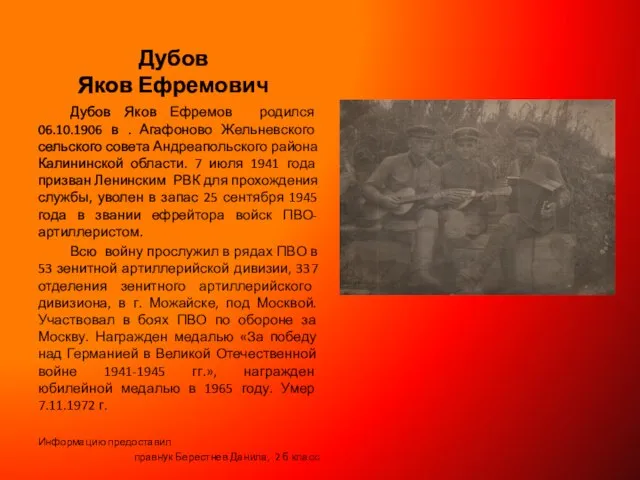 Дубов
Яков Ефремович

Дубов Яков Ефремов родился 06.10.1906 в . Агафоново Жельневского сельского совета Андреапольского района Калининской области. 7 июля 1941 года призван Ленинским РВК для прохождения службы, уволен в запас 25 сентября 1945 года в звании ефрейтора войск ПВО-артиллеристом.

Всю войну прослужил в рядах ПВО в 53 зенитной артиллерийской дивизии, 337 отделения зенитного артиллерийского дивизиона, в г. Можайске, под Москвой. Участвовал в боях ПВО по обороне за Москву. Награжден медалью «За победу над Германией в Великой Отечественной войне 1941-1945 гг.», награжден юбилейной медалью в 1965 году. Умер 7.11.1972 г.

Информацию предоставил

правнук Берестнев Данила, 2 б класс